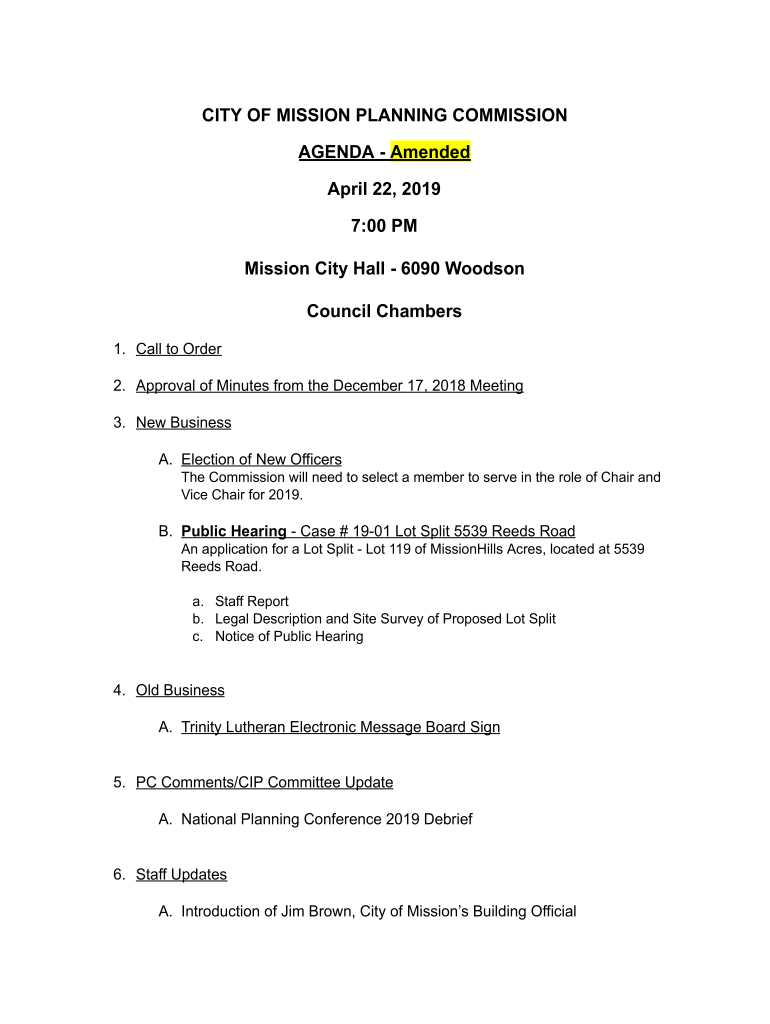 CITY OF MISSION PLANNING COMMISSION

AGENDA - Amended

April 22, 2019

7:00 PM

Mission City Hall - 6090 Woodson

Council Chambers

1. Call to Order

2. Approval of Minutes from the December 17, 2018 Meeting

3. New Business

A. Election of New Officers
The Commission will need to select a member to serve in the role of Chair and Vice Chair for 2019.

B. Public Hearing - Case # 19-01 Lot Split 5539 Reeds Road
An application for a Lot Split - Lot 119 of MissionHills Acres, located at 5539 Reeds Road.

a. Staff Report
b. Legal Description and Site Survey of Proposed Lot Split
c. Notice of Public Hearing

4. Old Business

A. Trinity Lutheran Electronic Message Board Sign

5. PC Comments/CIP Committee Update

A. National Planning Conference 2019 Debrief

6. Staff Updates

A. Introduction of Jim Brown, City of Mission's Building Official